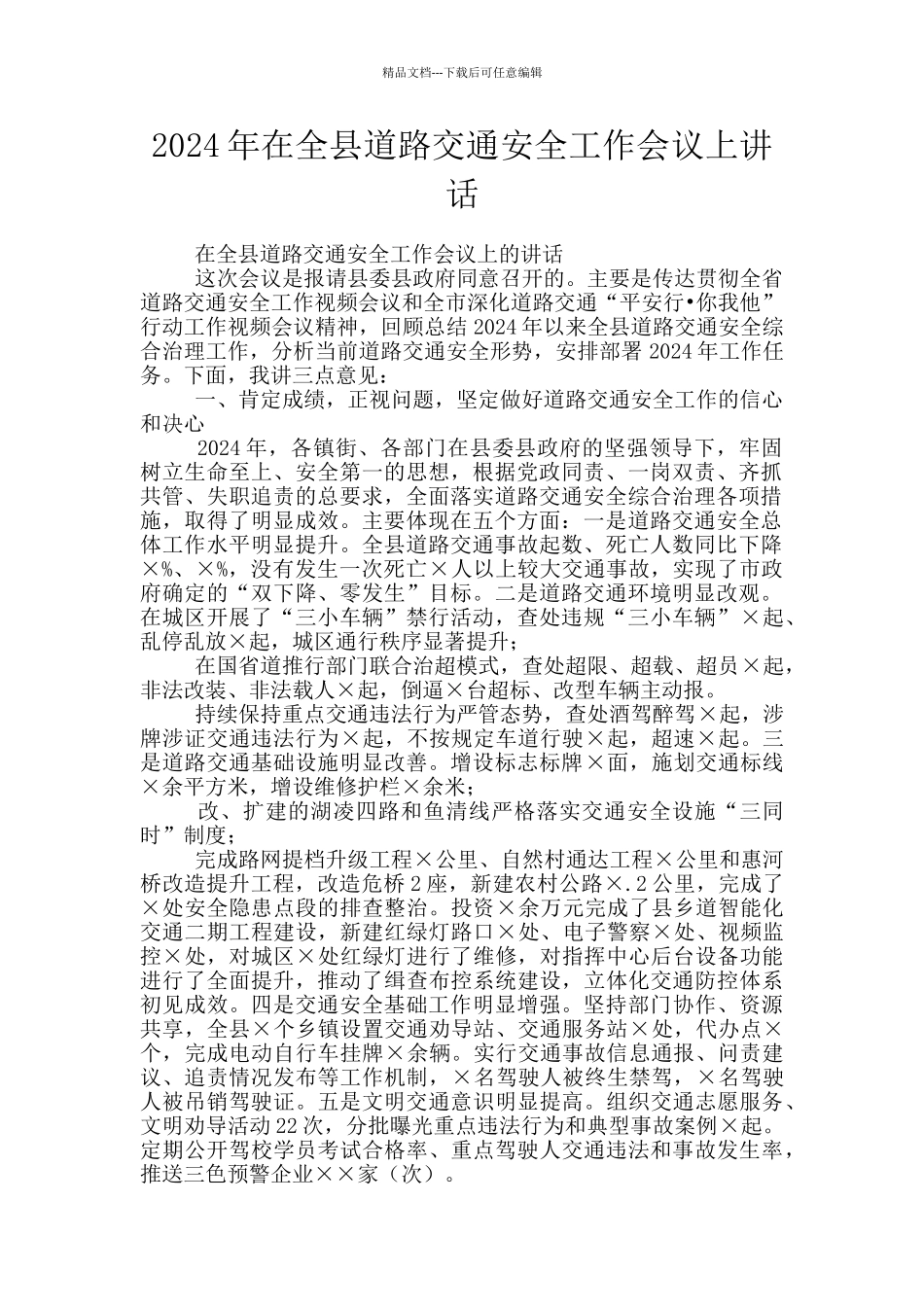 精品文档---下载后可任意编辑

2024年在全县道路交通安全工作会议上讲话

在全县道路交通安全工作会议上的讲话

这次会议是报请县委县政府同意召开的。主要是传达贯彻全省道路交通安全工作视频会议和全市深化道路交通“平安行•你我他”行动工作视频会议精神，回顾总结2024年以来全县道路交通安全综合治理工作，分析当前道路交通安全形势，安排部署2024年工作任务。下面，我讲三点意见：

一、肯定成绩，正视问题，坚定做好道路交通安全工作的信心和决心

2024年，各镇街、各部门在县委县政府的坚强领导下，牢固树立生命至上、安全第一的思想，根据党政同责、一岗双责、齐抓共管、失职追责的总要求，全面落实道路交通安全综合治理各项措施，取得了明显成效。主要体现在五个方面：一是道路交通安全总体工作水平明显提升。全县道路交通事故起数、死亡人数同比下降×%、×%，没有发生一次死亡×人以上较大交通事故，实现了市政府确定的“双下降、零发生”目标。二是道路交通环境明显改观。在城区开展了“三小车辆”禁行活动，查处违规“三小车辆”×起、乱停乱放×起，城区通行秩序显著提升；

在国省道推行部门联合治超模式，查处超限、超载、超员×起，非法改装、非法载人×起，倒逼×台超标、改型车辆主动报。

持续保持重点交通违法行为严管态势，查处酒驾醉驾×起，涉牌涉证交通违法行为×起，不按规定车道行驶×起，超速×起。三是道路交通基础设施明显改善。增设标志标牌×面，施划交通标线×余平方米，增设维修护栏×余米；

改、扩建的湖凌四路和鱼清线严格落实交通安全设施“三同时”制度；

完成路网提档升级工程×公里、自然村通达工程×公里和惠河桥改造提升工程，改造危桥2座，新建农村公路×.2公里，完成了×处安全隐患点段的排查整治。投资×余万元完成了县乡道智能化交通二期工程建设，新建红绿灯路口×处、电子警察×处、视频监控×处，对城区×处红绿灯进行了维修，对指挥中心后台设备功能进行了全面提升，推动了缉查布控系统建设，立体化交通防控体系初见成效。四是交通安全基础工作明显增强。坚持部门协作、资源共享，全县×个乡镇设置交通劝导站、交通服务站×处，代办点×个，完成电动自行车挂牌×余辆。实行交通事故信息通报、问责建议、追责情况发布等工作机制，×名驾驶人被终生禁驾，×名驾驶人被吊销驾驶证。五是文明交通意识明显提高。组织交通志愿服务、文明劝导活动22次，分批曝光重点违法行为和典型事故案例×起。定期公开驾校学员考试合格率、重点驾驶人交通违法和事故发生率，推送三色预警企业××家（次）。